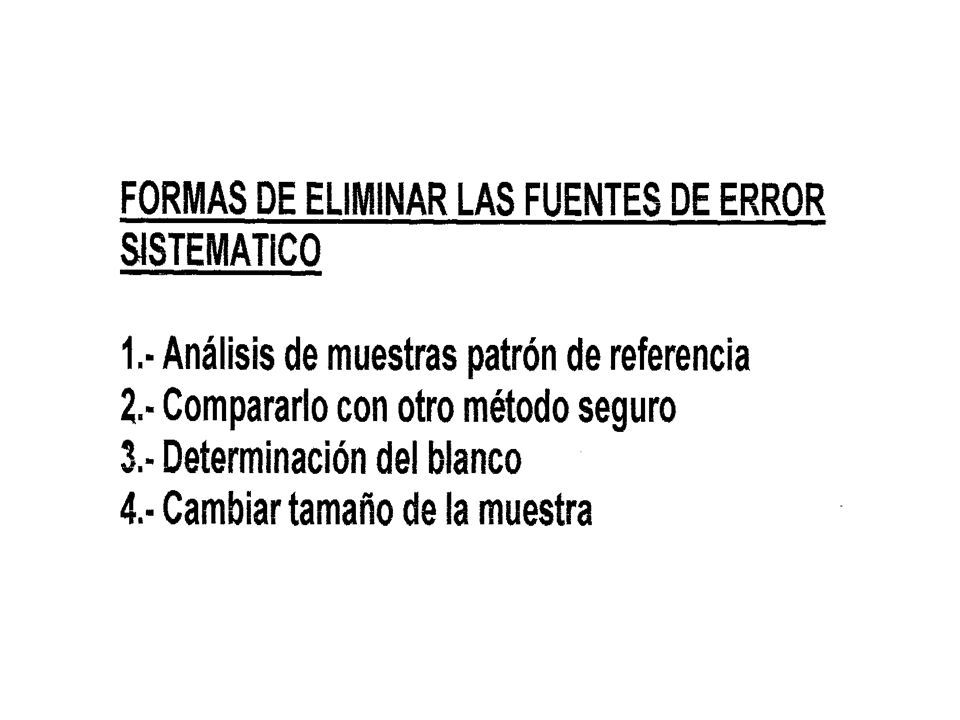 FORMAS DE ELIMINAR LAS FUENTES DE ERROR SISTEMATICO

1.- Análisis de muestras patrón de referencia
2.- Compararlo con otro método seguro
3.- Determinación del blanco
4.- Cambiar tamaño de la muestra